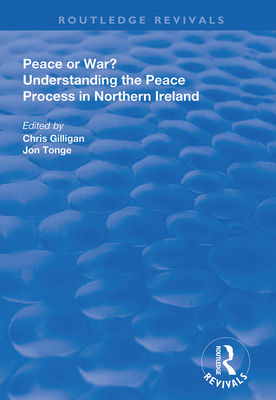 ROUTLEDGE REVIVALS

Peace or War?
Understanding the Peace Process in Northern Ireland

Edited by
Chris Gilligan
Jon Tonge

ROUTLEDGE
REVIVALS